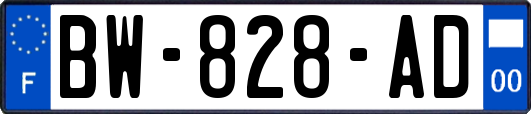 F
BW-828-AD
00